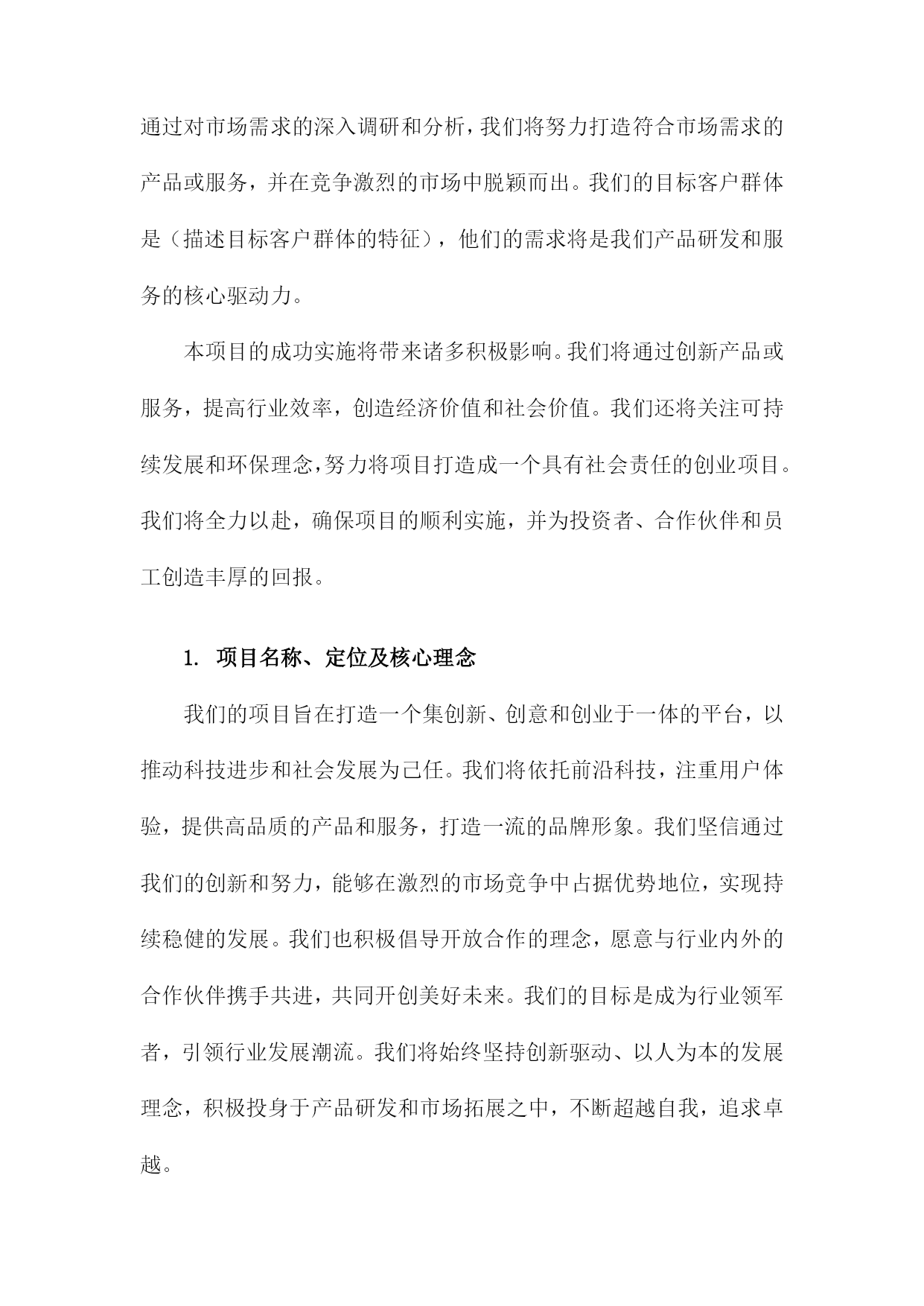 通过对市场需求的深入调研和分析，我们将努力打造符合市场需求的产品或服务，并在竞争激烈的市场中脱颖而出。我们的目标客户群体是（描述目标客户群体的特征），他们的需求将是我们产品研发和服务的核心驱动力。

本项目的成功实施将带来诸多积极影响。我们将通过创新产品或服务，提高行业效率，创造经济价值和社会价值。我们还将关注可持续发展和环保理念，努力将项目打造成一个具有社会责任的创业项目。我们将全力以赴，确保项目的顺利实施，并为投资者、合作伙伴和员工创造丰厚的回报。

1. 项目名称、定位及核心理念

我们的项目旨在打造一个集创新、创意和创业于一体的平台，以推动科技进步和社会发展为己任。我们将依托前沿科技，注重用户体验，提供高品质的产品和服务，打造一流的品牌形象。我们坚信通过我们的创新和努力，能够在激烈的市场竞争中占据优势地位，实现持续稳健的发展。我们也积极倡导开放合作的理念，愿意与行业内外的合作伙伴携手共进，共同开创美好未来。我们的目标是成为行业领军者，引领行业发展潮流。我们将始终坚持创新驱动、以人为本的发展理念，积极投身于产品研发和市场拓展之中，不断超越自我，追求卓越。